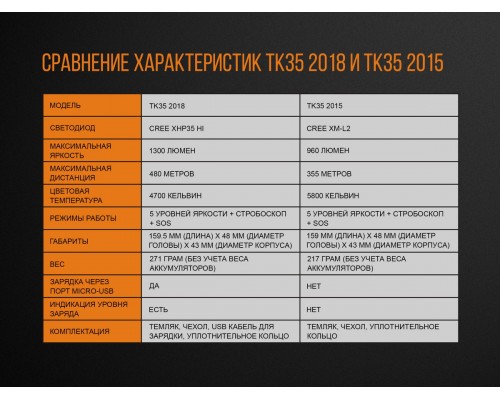 СРАВНЕНИЕ ХАРАКТЕРИСТИК TK35 2018 И TK35 2015

| МОДЕЛЬ | TK35 2018 | TK35 2015 |
|---|---|---|
| СВЕТОДИОД | CREE XHP35 HI | CREE XM-L2 |
| МАКСИМАЛЬНАЯ ЯРКОСТЬ | 1300 ЛЮМЕН | 960 ЛЮМЕН |
| МАКСИМАЛЬНАЯ ДИСТАНЦИЯ | 480 МЕТРОВ | 355 МЕТРОВ |
| ЦВЕТОВАЯ ТЕМПЕРАТУРА | 4700 КЕЛЬВИН | 5800 КЕЛЬВИН |
| РЕЖИМЫ РАБОТЫ | 5 УРОВНЕЙ ЯРКОСТИ + СТРОБОСКОП + SOS | 5 УРОВНЕЙ ЯРКОСТИ + СТРОБОСКОП + SOS |
| ГАБАРИТЫ | 159.5 ММ (ДЛИНА) Х 48 ММ (ДИАМЕТР ГОЛОВЫ) Х 43 ММ (ДИАМЕТР КОРПУСА) | 159 ММ (ДЛИНА) Х 48 ММ (ДИАМЕТР ГОЛОВЫ) Х 43 ММ (ДИАМЕТР КОРПУСА) |
| ВЕС | 271 ГРАМ (БЕЗ УЧЕТА ВЕСА АККУМУЛЯТОРОВ) | 217 ГРАМ (БЕЗ УЧЕТА ВЕСА АККУМУЛЯТОРОВ) |
| ЗАРЯДКА ЧЕРЕЗ ПОРТ MICRO-USB | ДА | НЕТ |
| ИНДИКАЦИЯ УРОВНЯ ЗАРЯДА | ЕСТЬ | НЕТ |
| КОМПЛЕКТАЦИЯ | ТЕМЛЯК, ЧЕХОЛ, USB КАБЕЛЬ ДЛЯ ЗАРЯДКИ, УПЛОТНИТЕЛЬНОЕ КОЛЬЦО | ТЕМЛЯК, ЧЕХОЛ, УПЛОТНИТЕЛЬНОЕ КОЛЬЦО |